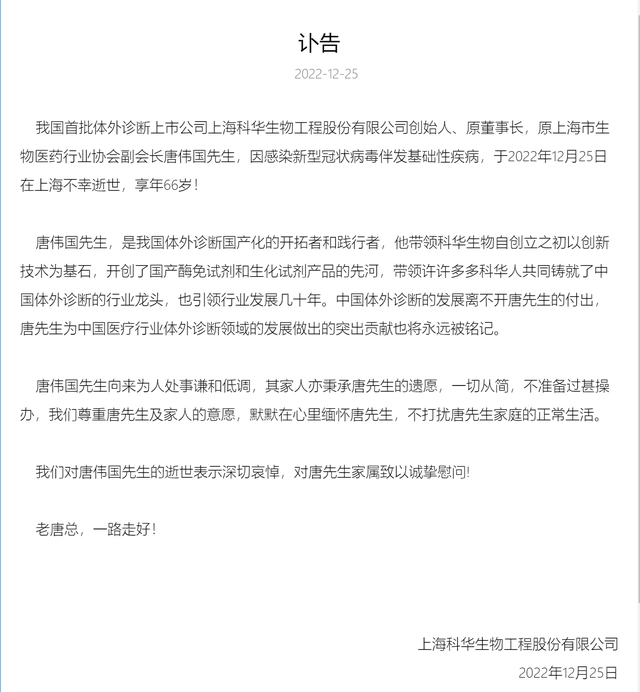 讣告

2022-12-25

我国首批体外诊断上市公司上海科华生物工程股份有限公司创始人、原董事长，原上海市生物医药行业协会副会长唐伟国先生，因感染新型冠状病毒伴发基础性疾病，于2022年12月25日在上海不幸逝世，享年66岁！

唐伟国先生，是我国体外诊断国产化的开拓者和践行者，他带领科华生物自创立之初以创新技术为基石，开创了国产酶免试剂和生化试剂产品的先河，带领许许多多科华人共同铸就了中国体外诊断的行业龙头，也引领行业发展几十年。中国体外诊断的发展离不开唐先生的付出，唐先生为中国医疗行业体外诊断领域的发展做出的突出贡献也将永远被铭记。

唐伟国先生向来为人处事谦和低调，其家人亦秉承唐先生的遗愿，一切从简，不准备过甚操办，我们尊重唐先生及家人的意愿，默默在心里缅怀唐先生，不打扰唐先生家庭的正常生活。

我们对唐伟国先生的逝世表示深切哀悼，对唐先生家属致以诚挚慰问!

老唐总，一路走好！

上海科华生物工程股份有限公司

2022年12月25日